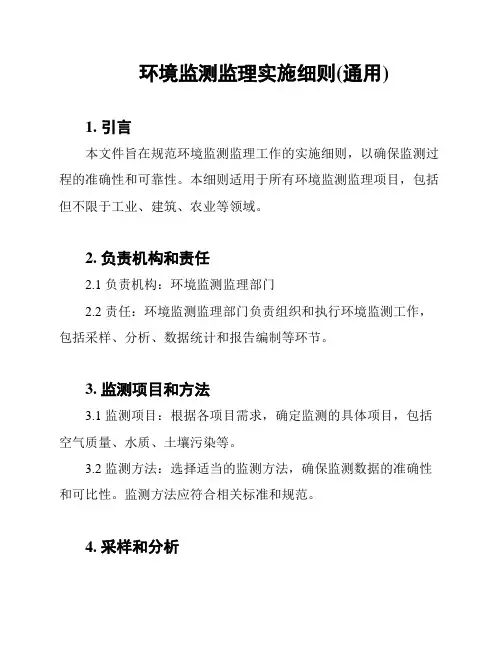 环境监测监理实施细则(通用)

1. 引言

本文件旨在规范环境监测监理工作的实施细则，以确保监测过程的准确性和可靠性。本细则适用于所有环境监测监理项目，包括但不限于工业、建筑、农业等领域。

2. 负责机构和责任

2.1 负责机构：环境监测监理部门

2.2 责任：环境监测监理部门负责组织和执行环境监测工作，包括采样、分析、数据统计和报告编制等环节。

3. 监测项目和方法

3.1 监测项目：根据各项目需求，确定监测的具体项目，包括空气质量、水质、土壤污染等。

3.2 监测方法：选择适当的监测方法，确保监测数据的准确性和可比性。监测方法应符合相关标准和规范。

4. 采样和分析